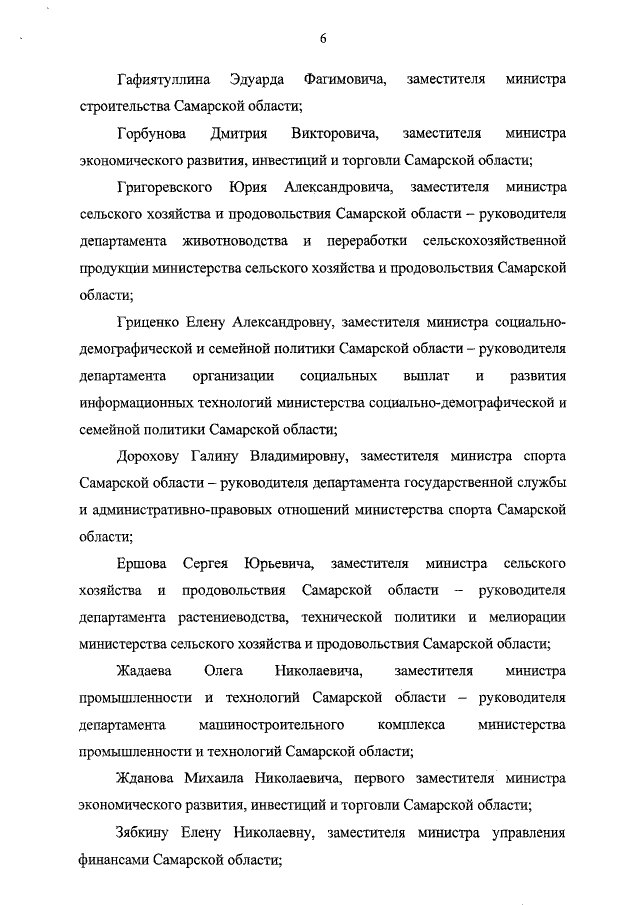 6

Гафиятуллина Эдуарда Фагимовича, заместителя министра строительства Самарской области;

Горбунова Дмитрия Викторовича, заместителя министра экономического развития, инвестиций и торговли Самарской области;

Григоревского Юрия Александровича, заместителя министра сельского хозяйства и продовольствия Самарской области – руководителя департамента животноводства и переработки сельскохозяйственной продукции министерства сельского хозяйства и продовольствия Самарской области;

Гриценко Елену Александровну, заместителя министра социально-демографической и семейной политики Самарской области – руководителя департамента организации социальных выплат и развития информационных технологий министерства социально-демографической и семейной политики Самарской области;

Дорохову Галину Владимировну, заместителя министра спорта Самарской области – руководителя департамента государственной службы и административно-правовых отношений министерства спорта Самарской области;

Ершова Сергея Юрьевича, заместителя министра сельского хозяйства и продовольствия Самарской области – руководителя департамента растениеводства, технической политики и мелиорации министерства сельского хозяйства и продовольствия Самарской области;

Жадаева Олега Николаевича, заместителя министра промышленности и технологий Самарской области – руководителя департамента машиностроительного комплекса министерства промышленности и технологий Самарской области;

Жданова Михаила Николаевича, первого заместителя министра экономического развития, инвестиций и торговли Самарской области;

Зябкину Елену Николаевну, заместителя министра управления финансами Самарской области;